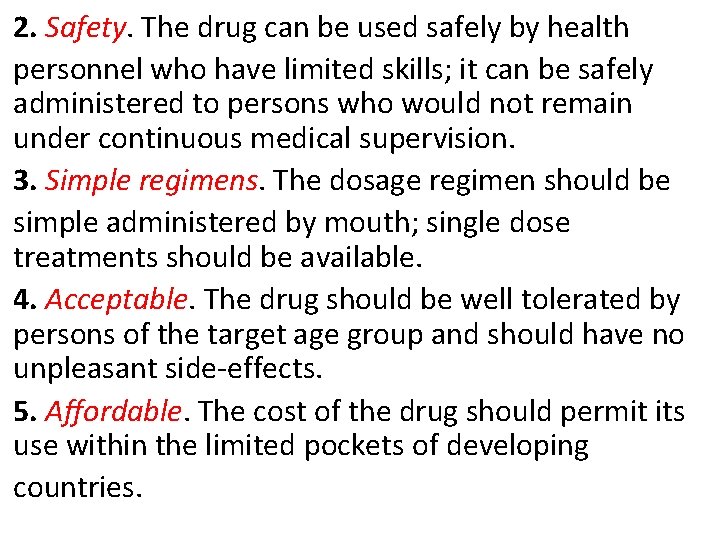 2. Safety. The drug can be used safely by health personnel who have limited skills; it can be safely administered to persons who would not remain under continuous medical supervision.

3. Simple regimens. The dosage regimen should be simple administered by mouth; single dose treatments should be available.

4. Acceptable. The drug should be well tolerated by persons of the target age group and should have no unpleasant side-effects.

5. Affordable. The cost of the drug should permit its use within the limited pockets of developing countries.